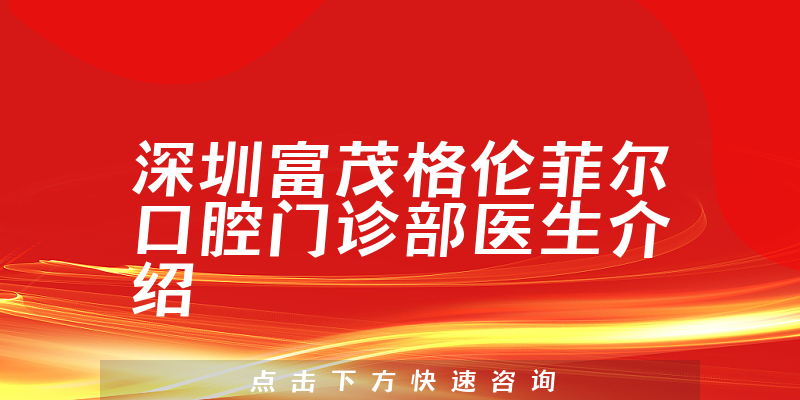 深圳富茂格伦菲尔口腔门诊部医生介绍

点击下方快速咨询